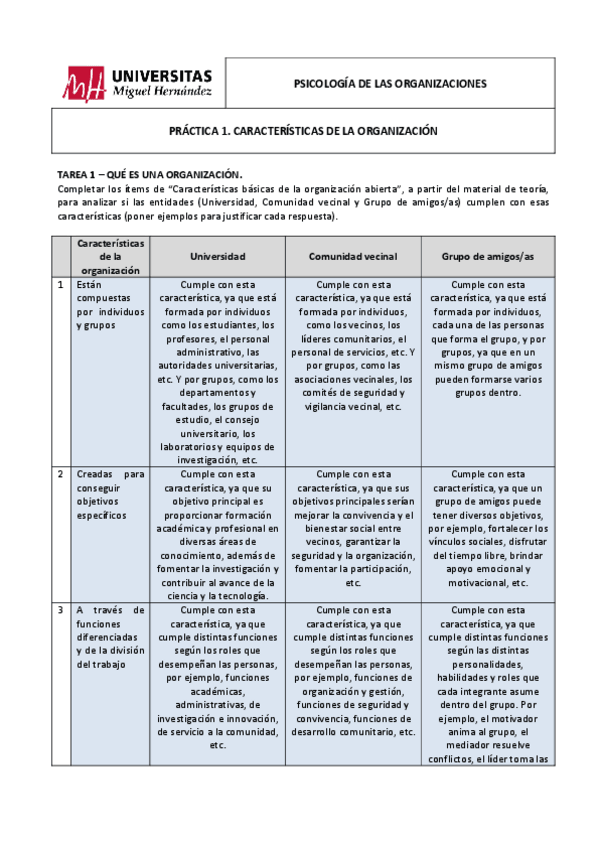 UNIVERSITAS Miguel Hernández

PSICOLOGÍA DE LAS ORGANIZACIONES

PRÁCTICA 1. CARACTERÍSTICAS DE LA ORGANIZACIÓN

TAREA 1 – QUÉ ES UNA ORGANIZACIÓN.
Completar los ítems de "Características básicas de la organización abierta", a partir del material de teoría, para analizar si las entidades (Universidad, Comunidad vecinal y Grupo de amigos/as) cumplen con esas características (poner ejemplos para justificar cada respuesta).

| | Características de la organización | Universidad | Comunidad vecinal | Grupo de amigos/as |
|---|---|---|---|---|
| 1 | Están compuestas por individuos y grupos | Cumple con esta característica, ya que está formada por individuos como los estudiantes, los profesores, el personal administrativo, las autoridades universitarias, etc. Y por grupos, como los departamentos y facultades, los grupos de estudio, el consejo universitario, los laboratorios y equipos de investigación, etc. | Cumple con esta característica, ya que está formada por individuos, como los vecinos, los líderes comunitarios, el personal de servicios, etc. Y por grupos, como las asociaciones vecinales, los comités de seguridad y vigilancia vecinal, etc. | Cumple con esta característica, ya que está formada por individuos, cada una de las personas que forma el grupo, y por grupos, ya que en un mismo grupo de amigos pueden formarse varios grupos dentro. |
| 2 | Creadas para conseguir objetivos específicos | Cumple con esta característica, ya que su objetivo principal es proporcionar formación académica y profesional en diversas áreas de conocimiento, además de fomentar la investigación y contribuir al avance de la ciencia y la tecnología. | Cumple con esta característica, ya que sus objetivos principales serían mejorar la convivencia y el bienestar social entre vecinos, garantizar la seguridad y la organización, fomentar la participación, etc. | Cumple con esta característica, ya que un grupo de amigos puede tener diversos objetivos, por ejemplo, fortalecer los vínculos sociales, disfrutar del tiempo libre, brindar apoyo emocional y motivacional, etc. |
| 3 | A través de funciones diferenciadas y de la división del trabajo | Cumple con esta característica, ya que cumple distintas funciones según los roles que desempeñan las personas, por ejemplo, funciones académicas, administrativas, de investigación e innovación, de servicio a la comunidad, etc. | Cumple con esta característica, ya que cumple distintas funciones según los roles que desempeñan las personas, por ejemplo, funciones de organización y gestión, funciones de seguridad y convivencia, funciones de desarrollo comunitario, etc. | Cumple con esta característica, ya que cumple distintas funciones según las distintas personalidades, habilidades y roles que cada integrante asume dentro del grupo. Por ejemplo, el motivador anima al grupo, el mediador resuelve conflictos, el líder toma las |